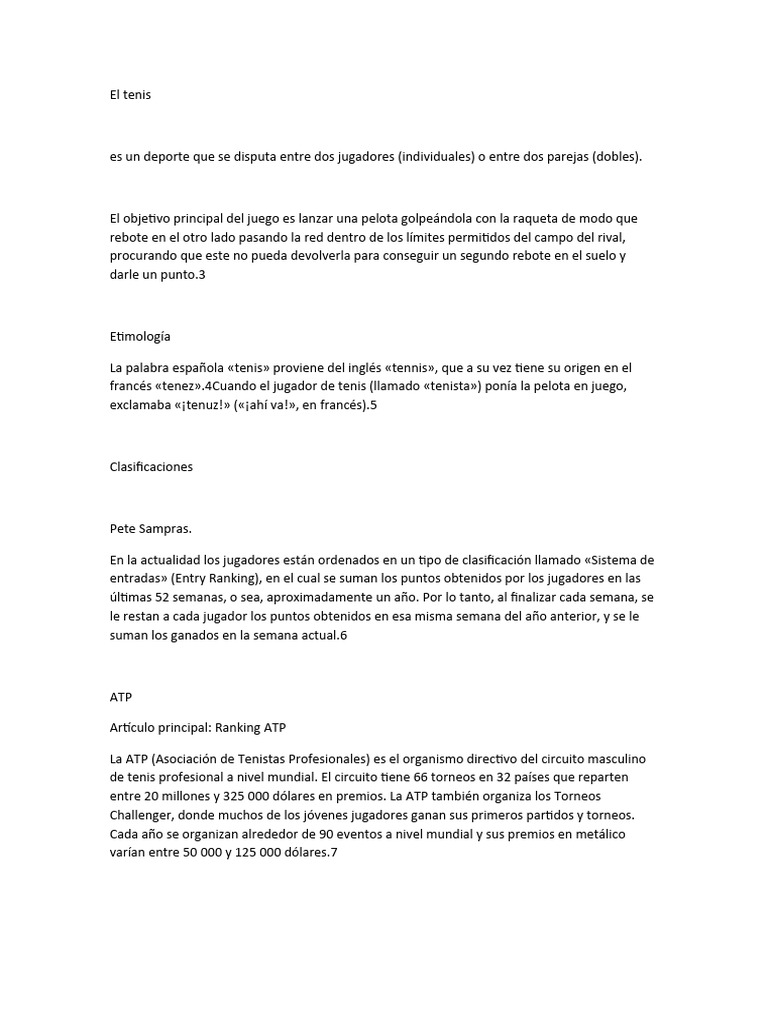 El tenis

es un deporte que se disputa entre dos jugadores (individuales) o entre dos parejas (dobles).

El objetivo principal del juego es lanzar una pelota golpeándola con la raqueta de modo que rebote en el otro lado pasando la red dentro de los límites permitidos del campo del rival, procurando que este no pueda devolverla para conseguir un segundo rebote en el suelo y darle un punto.3

Etimología

La palabra española «tenis» proviene del inglés «tennis», que a su vez tiene su origen en el francés «tenez».4Cuando el jugador de tenis (llamado «tenista») ponía la pelota en juego, exclamaba «¡tenuz!» («¡ahí va!», en francés).5

Clasificaciones

Pete Sampras.

En la actualidad los jugadores están ordenados en un tipo de clasificación llamado «Sistema de entradas» (Entry Ranking), en el cual se suman los puntos obtenidos por los jugadores en las últimas 52 semanas, o sea, aproximadamente un año. Por lo tanto, al finalizar cada semana, se le restan a cada jugador los puntos obtenidos en esa misma semana del año anterior, y se le suman los ganados en la semana actual.6

ATP

Artículo principal: Ranking ATP

La ATP (Asociación de Tenistas Profesionales) es el organismo directivo del circuito masculino de tenis profesional a nivel mundial. El circuito tiene 66 torneos en 32 países que reparten entre 20 millones y 325 000 dólares en premios. La ATP también organiza los Torneos Challenger, donde muchos de los jóvenes jugadores ganan sus primeros partidos y torneos. Cada año se organizan alrededor de 90 eventos a nivel mundial y sus premios en metálico varían entre 50 000 y 125 000 dólares.7